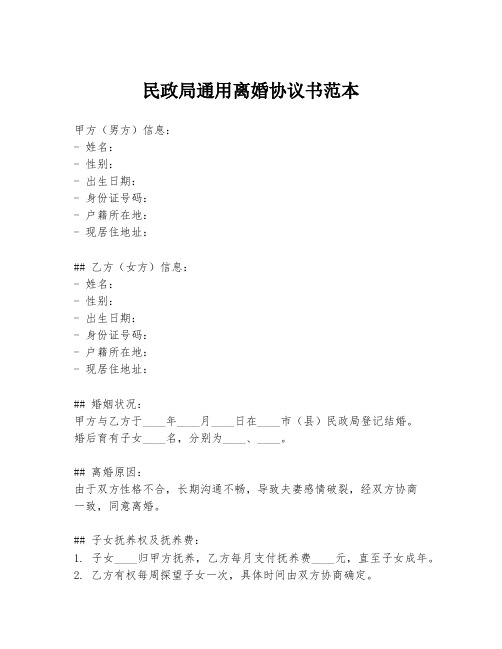 民政局通用离婚协议书范本

甲方（男方）信息：
- 姓名：
- 性别：
- 出生日期：
- 身份证号码：
- 户籍所在地：
- 现居住地址：

## 乙方（女方）信息：
- 姓名：
- 性别：
- 出生日期：
- 身份证号码：
- 户籍所在地：
- 现居住地址：

## 婚姻状况：
甲方与乙方于____年____月____日在____市（县）民政局登记结婚。
婚后育有子女____名，分别为____、____。

## 离婚原因：
由于双方性格不合，长期沟通不畅，导致夫妻感情破裂，经双方协商一致，同意离婚。

## 子女抚养权及抚养费：
1. 子女____归甲方抚养，乙方每月支付抚养费____元，直至子女成年。
2. 乙方有权每周探望子女一次，具体时间由双方协商确定。